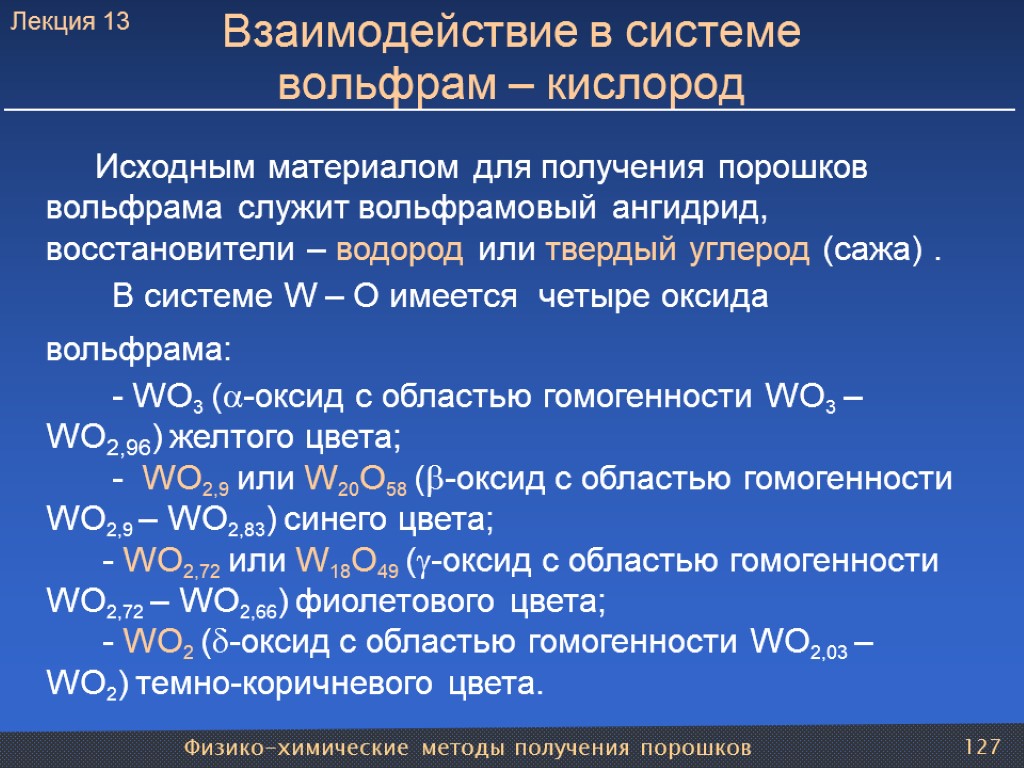 Лекция 13

Взаимодействие в системе вольфрам – кислород

Исходным материалом для получения порошков вольфрама служит вольфрамовый ангидрид, восстановители – водород или твердый углерод (сажа) .

В системе W – O имеется четыре оксида вольфрама:

- $WO_3$ ($\alpha$-оксид с областью гомогенности $WO_3$ – $WO_{2,96}$) желтого цвета;

- $WO_{2,9}$ или $W_{20}O_{58}$ ($\beta$-оксид с областью гомогенности $WO_{2,9}$ – $WO_{2,83}$) синего цвета;

- $WO_{2,72}$ или $W_{18}O_{49}$ ($\gamma$-оксид с областью гомогенности $WO_{2,72}$ – $WO_{2,66}$) фиолетового цвета;

- $WO_2$ ($\delta$-оксид с областью гомогенности $WO_{2,03}$ – $WO_2$) темно-коричневого цвета.

Физико-химические методы получения порошков

127